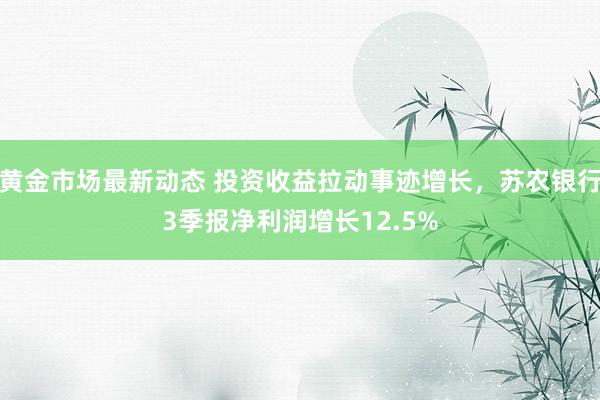 黄金市场最新动态 投资收益拉动事迹增长，苏农银行3季报净利润增长12.5%